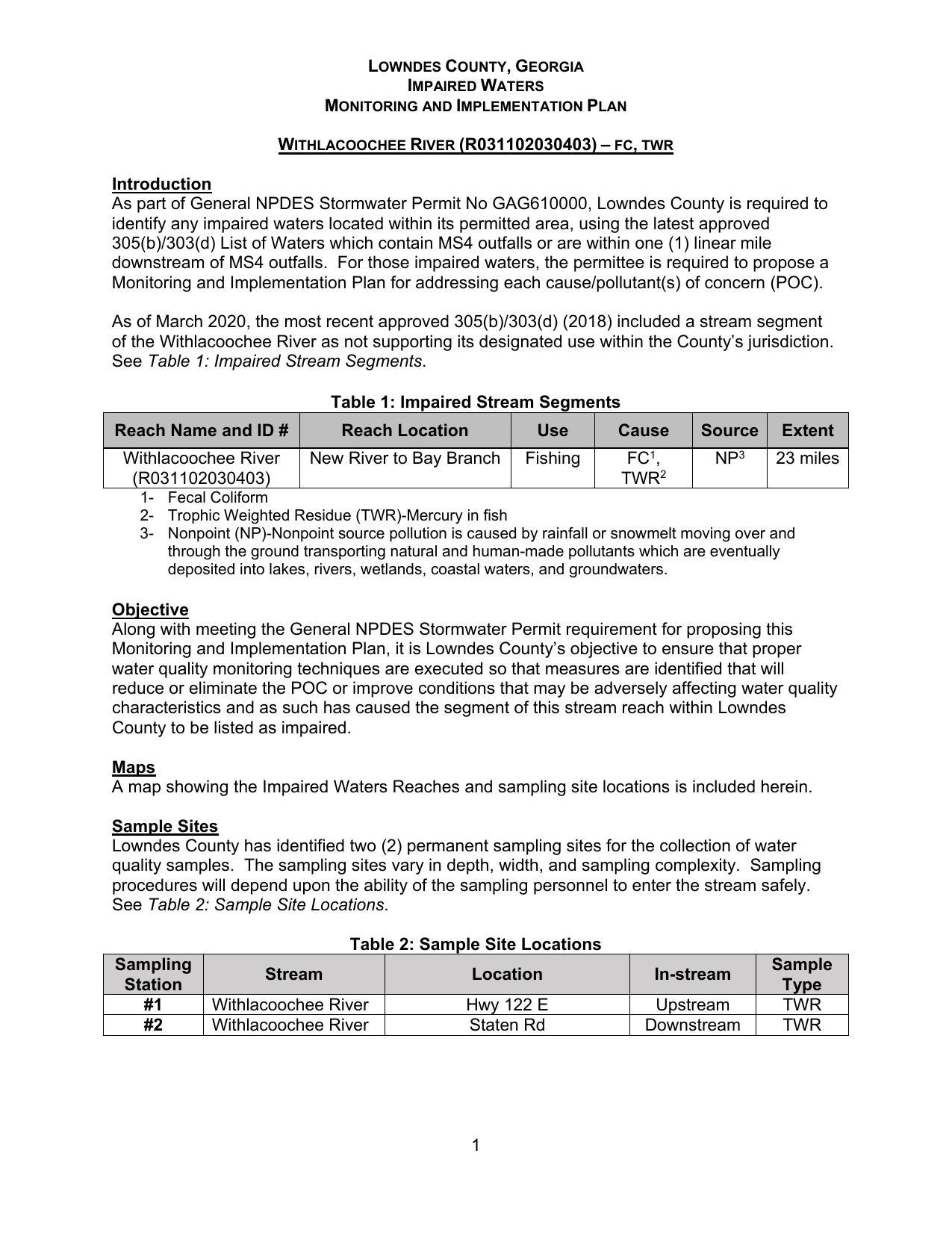 LOWNDES COUNTY, GEORGIA
IMPAIRED WATERS
MONITORING AND IMPLEMENTATION PLAN

WITHLACOOCHEE RIVER (R031102030403) – FC, TWR

Introduction
As part of General NPDES Stormwater Permit No GAG610000, Lowndes County is required to identify any impaired waters located within its permitted area, using the latest approved 305(b)/303(d) List of Waters which contain MS4 outfalls or are within one (1) linear mile downstream of MS4 outfalls. For those impaired waters, the permittee is required to propose a Monitoring and Implementation Plan for addressing each cause/pollutant(s) of concern (POC).

As of March 2020, the most recent approved 305(b)/303(d) (2018) included a stream segment of the Withlacoochee River as not supporting its designated use within the County's jurisdiction. See Table 1: Impaired Stream Segments.

Table 1: Impaired Stream Segments

| Reach Name and ID # | Reach Location | Use | Cause | Source | Extent |
|---|---|---|---|---|---|
| Withlacoochee River (R031102030403) | New River to Bay Branch | Fishing | FC$^1$, TWR$^2$ | NP$^3$ | 23 miles |

1- Fecal Coliform
2- Trophic Weighted Residue (TWR)-Mercury in fish
3- Nonpoint (NP)-Nonpoint source pollution is caused by rainfall or snowmelt moving over and through the ground transporting natural and human-made pollutants which are eventually deposited into lakes, rivers, wetlands, coastal waters, and groundwaters.

Objective
Along with meeting the General NPDES Stormwater Permit requirement for proposing this Monitoring and Implementation Plan, it is Lowndes County's objective to ensure that proper water quality monitoring techniques are executed so that measures are identified that will reduce or eliminate the POC or improve conditions that may be adversely affecting water quality characteristics and as such has caused the segment of this stream reach within Lowndes County to be listed as impaired.

Maps
A map showing the Impaired Waters Reaches and sampling site locations is included herein.

Sample Sites
Lowndes County has identified two (2) permanent sampling sites for the collection of water quality samples. The sampling sites vary in depth, width, and sampling complexity. Sampling procedures will depend upon the ability of the sampling personnel to enter the stream safely. See Table 2: Sample Site Locations.

Table 2: Sample Site Locations

| Sampling Station | Stream | Location | In-stream | Sample Type |
|---|---|---|---|---|
| #1 | Withlacoochee River | Hwy 122 E | Upstream | TWR |
| #2 | Withlacoochee River | Staten Rd | Downstream | TWR |

1